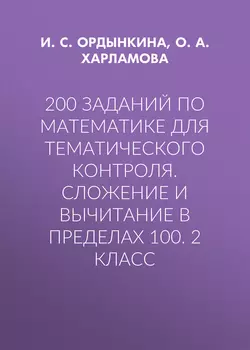 И. С. ОРДЫНКИНА, О. А. ХАРЛАМОВА

200 ЗАДАНИЙ ПО МАТЕМАТИКЕ ДЛЯ ТЕМАТИЧЕСКОГО КОНТРОЛЯ. СЛОЖЕНИЕ И ВЫЧИТАНИЕ В ПРЕДЕЛАХ 100. 2 КЛАСС